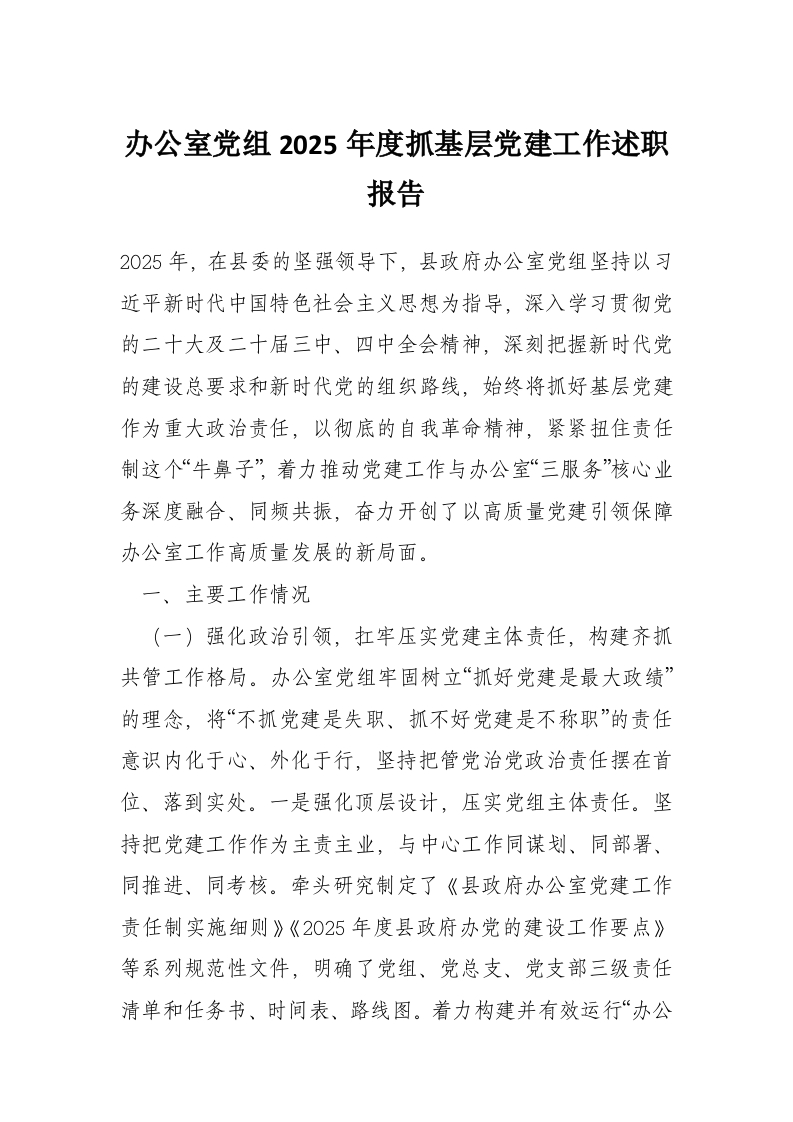 办公室党组 2025 年度抓基层党建工作述职报告

2025 年，在县委的坚强领导下，县政府办公室党组坚持以习近平新时代中国特色社会主义思想为指导，深入学习贯彻党的二十大及二十届三中、四中全会精神，深刻把握新时代党的建设总要求和新时代党的组织路线，始终将抓好基层党建作为重大政治责任，以彻底的自我革命精神，紧紧扭住责任制这个“牛鼻子”，着力推动党建工作与办公室“三服务”核心业务深度融合、同频共振，奋力开创了以高质量党建引领保障办公室工作高质量发展的新局面。

一、主要工作情况

（一）强化政治引领，扛牢压实党建主体责任，构建齐抓共管工作格局。办公室党组牢固树立“抓好党建是最大政绩”的理念，将“不抓党建是失职、抓不好党建是不称职”的责任意识内化于心、外化于行，坚持把管党治党政治责任摆在首位、落到实处。一是强化顶层设计，压实党组主体责任。坚持把党建工作作为主责主业，与中心工作同谋划、同部署、同推进、同考核。牵头研究制定了《县政府办公室党建工作责任制实施细则》《2025 年度县政府办党的建设工作要点》等系列规范性文件，明确了党组、党总支、党支部三级责任清单和任务书、时间表、路线图。着力构建并有效运行“办公